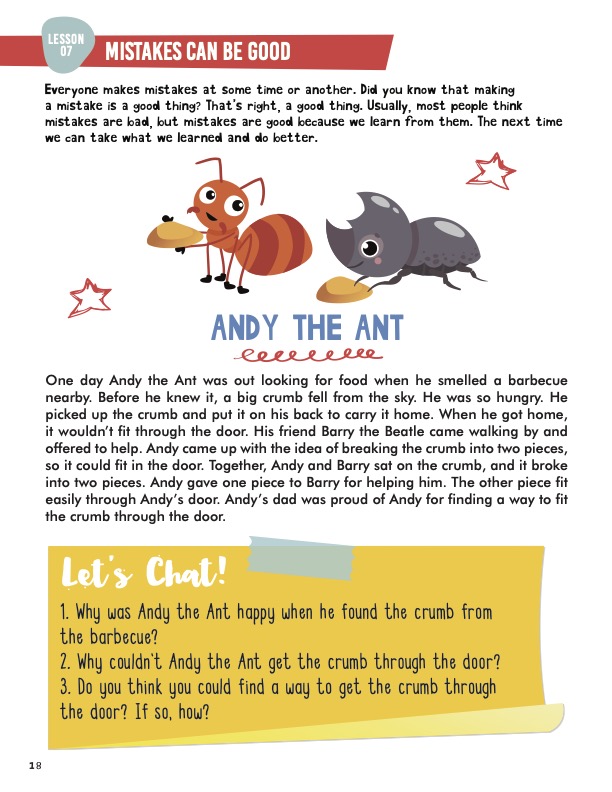 LESSON 07
MISTAKES CAN BE GOOD

Everyone makes mistakes at some time or another. Did you know that making a mistake is a good thing? That's right, a good thing. Usually, most people think mistakes are bad, but mistakes are good because we learn from them. The next time we can take what we learned and do better.

ANDY THE ANT

One day Andy the Ant was out looking for food when he smelled a barbecue nearby. Before he knew it, a big crumb fell from the sky. He was so hungry. He picked up the crumb and put it on his back to carry it home. When he got home, it wouldn't fit through the door. His friend Barry the Beatle came walking by and offered to help. Andy came up with the idea of breaking the crumb into two pieces, so it could fit in the door. Together, Andy and Barry sat on the crumb, and it broke into two pieces. Andy gave one piece to Barry for helping him. The other piece fit easily through Andy's door. Andy's dad was proud of Andy for finding a way to fit the crumb through the door.

Let's Chat!
1. Why was Andy the Ant happy when he found the crumb from the barbecue?
2. Why couldn't Andy the Ant get the crumb through the door?
3. Do you think you could find a way to get the crumb through the door? If so, how?

18